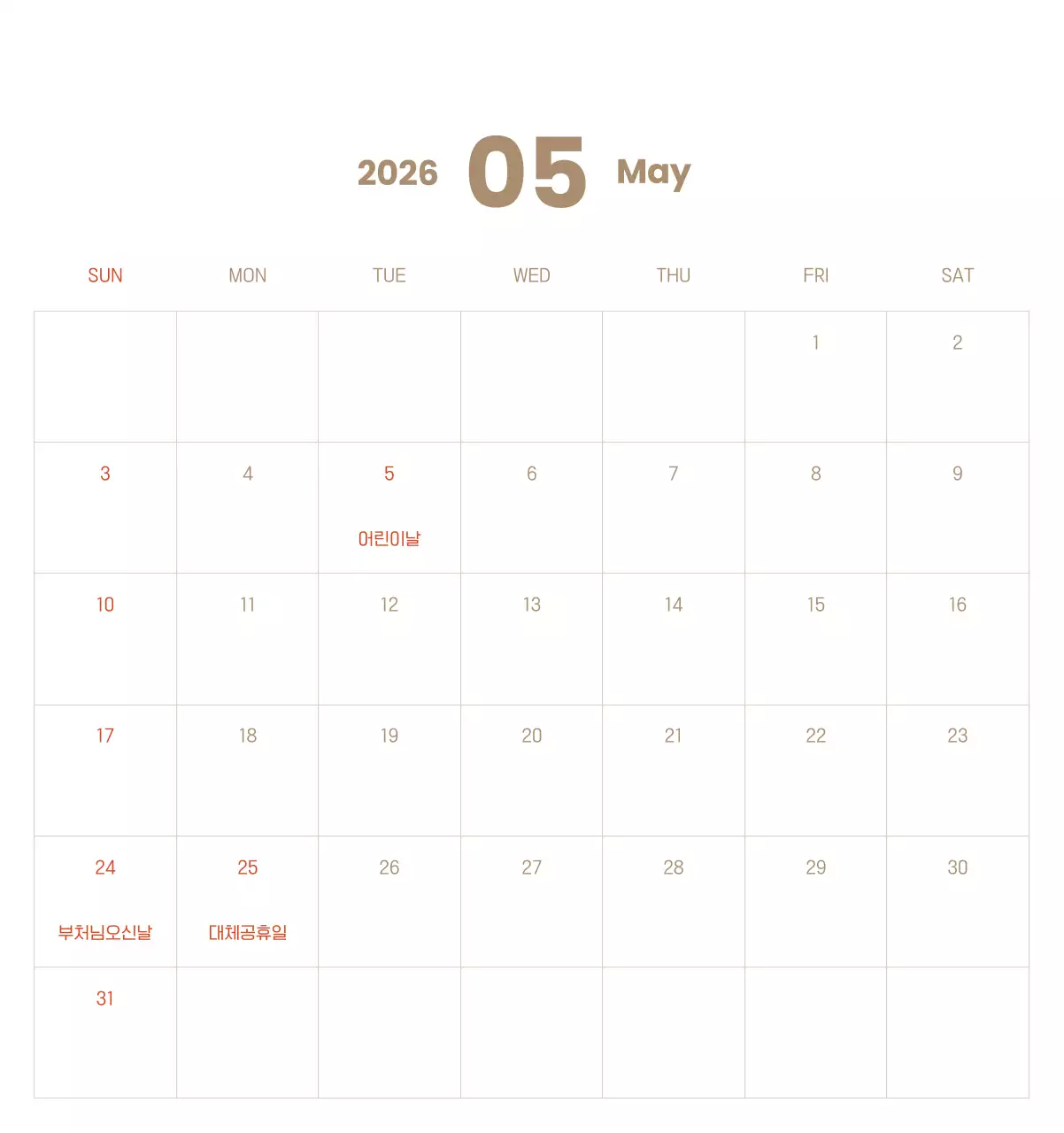 2026 05 May

| SUN | MON | TUE | WED | THU | FRI | SAT |
|---|---|---|---|---|---|---|
| | | | | | 1 | 2 |
| 3 | 4 | 5 어린이날 | 6 | 7 | 8 | 9 |
| 10 | 11 | 12 | 13 | 14 | 15 | 16 |
| 17 | 18 | 19 | 20 | 21 | 22 | 23 |
| 24 부처님오신날 | 25 대체공휴일 | 26 | 27 | 28 | 29 | 30 |
| 31 | | | | | | |